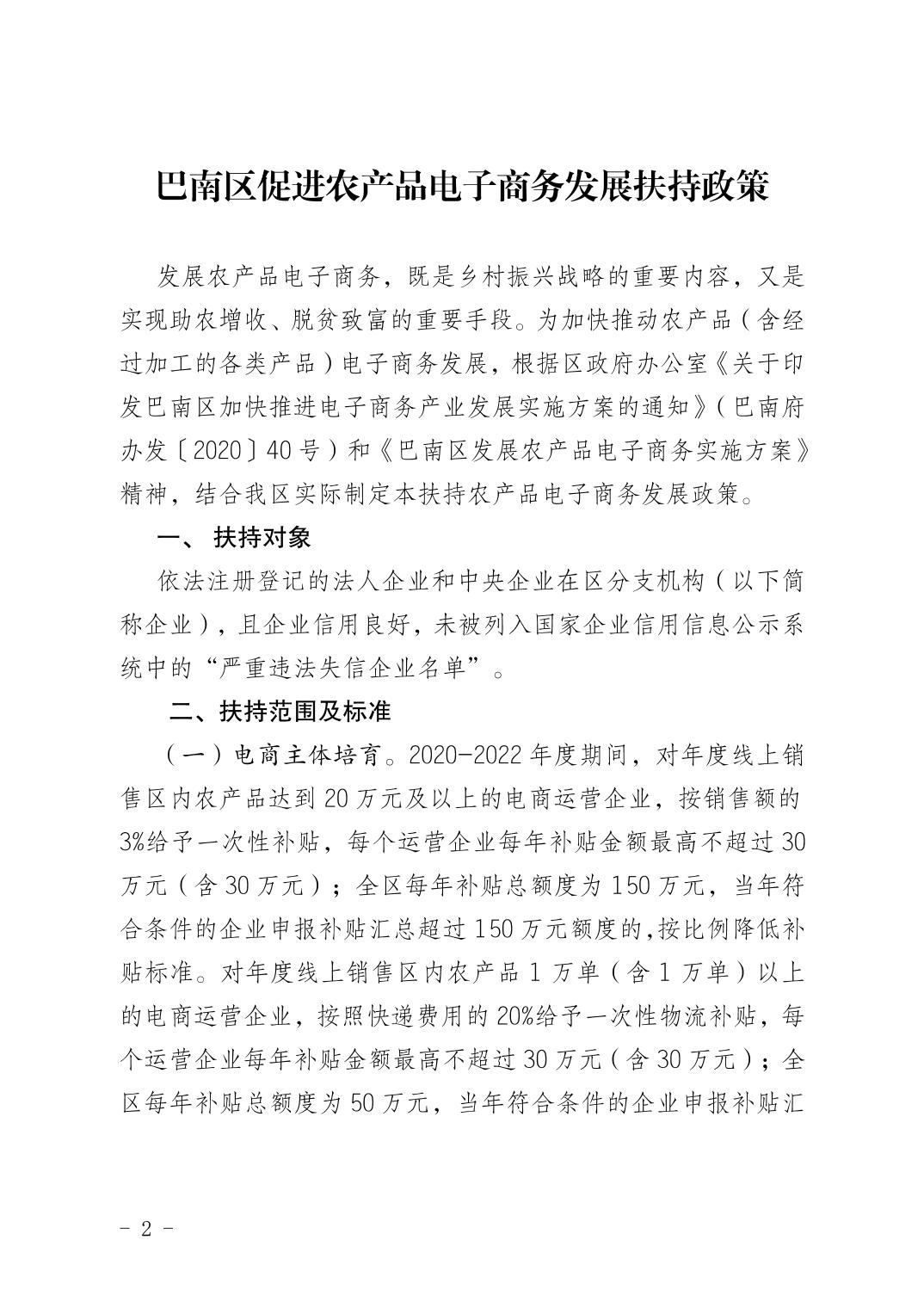 巴南区促进农产品电子商务发展扶持政策

发展农产品电子商务，既是乡村振兴战略的重要内容，又是实现助农增收、脱贫致富的重要手段。为加快推动农产品（含经过加工的各类产品）电子商务发展，根据区政府办公室《关于印发巴南区加快推进电子商务产业发展实施方案的通知》（巴南府办发〔2020〕40号）和《巴南区发展农产品电子商务实施方案》精神，结合我区实际制定本扶持农产品电子商务发展政策。

一、 扶持对象

依法注册登记的法人企业和中央企业在区分支机构（以下简称企业），且企业信用良好，未被列入国家企业信用信息公示系统中的“严重违法失信企业名单”。

二、扶持范围及标准

（一）电商主体培育。2020—2022年度期间，对年度线上销售区内农产品达到20万元及以上的电商运营企业，按销售额的3%给予一次性补贴，每个运营企业每年补贴金额最高不超过30万元（含30万元）；全区每年补贴总额度为150万元，当年符合条件的企业申报补贴汇总超过150万元额度的,按比例降低补贴标准。对年度线上销售区内农产品1万单（含1万单）以上的电商运营企业，按照快递费用的20%给予一次性物流补贴，每个运营企业每年补贴金额最高不超过30万元（含30万元）；全区每年补贴总额度为50万元，当年符合条件的企业申报补贴汇

- 2 -